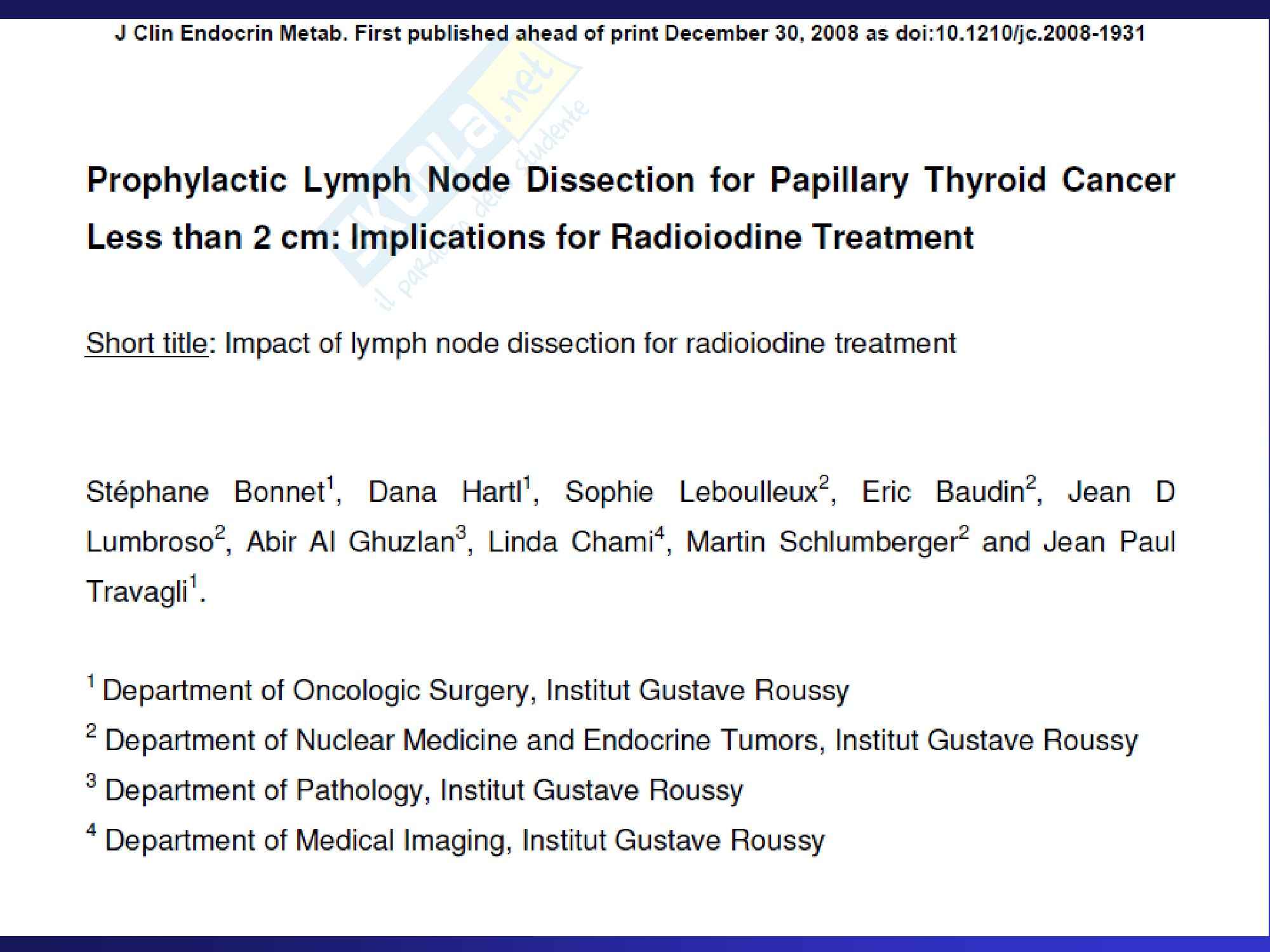 J Clin Endocrin Metab. First published ahead of print December 30, 2008 as doi:10.1210/jc.2008-1931

Skuola.net
il paradiso dello studente

Prophylactic Lymph Node Dissection for Papillary Thyroid Cancer Less than 2 cm: Implications for Radioiodine Treatment

Short title: Impact of lymph node dissection for radioiodine treatment

Stéphane Bonnet$^1$, Dana Hartl$^1$, Sophie Leboulleux$^2$, Eric Baudin$^2$, Jean D Lumbroso$^2$, Abir Al Ghuzlan$^3$, Linda Chami$^4$, Martin Schlumberger$^2$ and Jean Paul Travagli$^1$.

$^1$ Department of Oncologic Surgery, Institut Gustave Roussy

$^2$ Department of Nuclear Medicine and Endocrine Tumors, Institut Gustave Roussy

$^3$ Department of Pathology, Institut Gustave Roussy

$^4$ Department of Medical Imaging, Institut Gustave Roussy